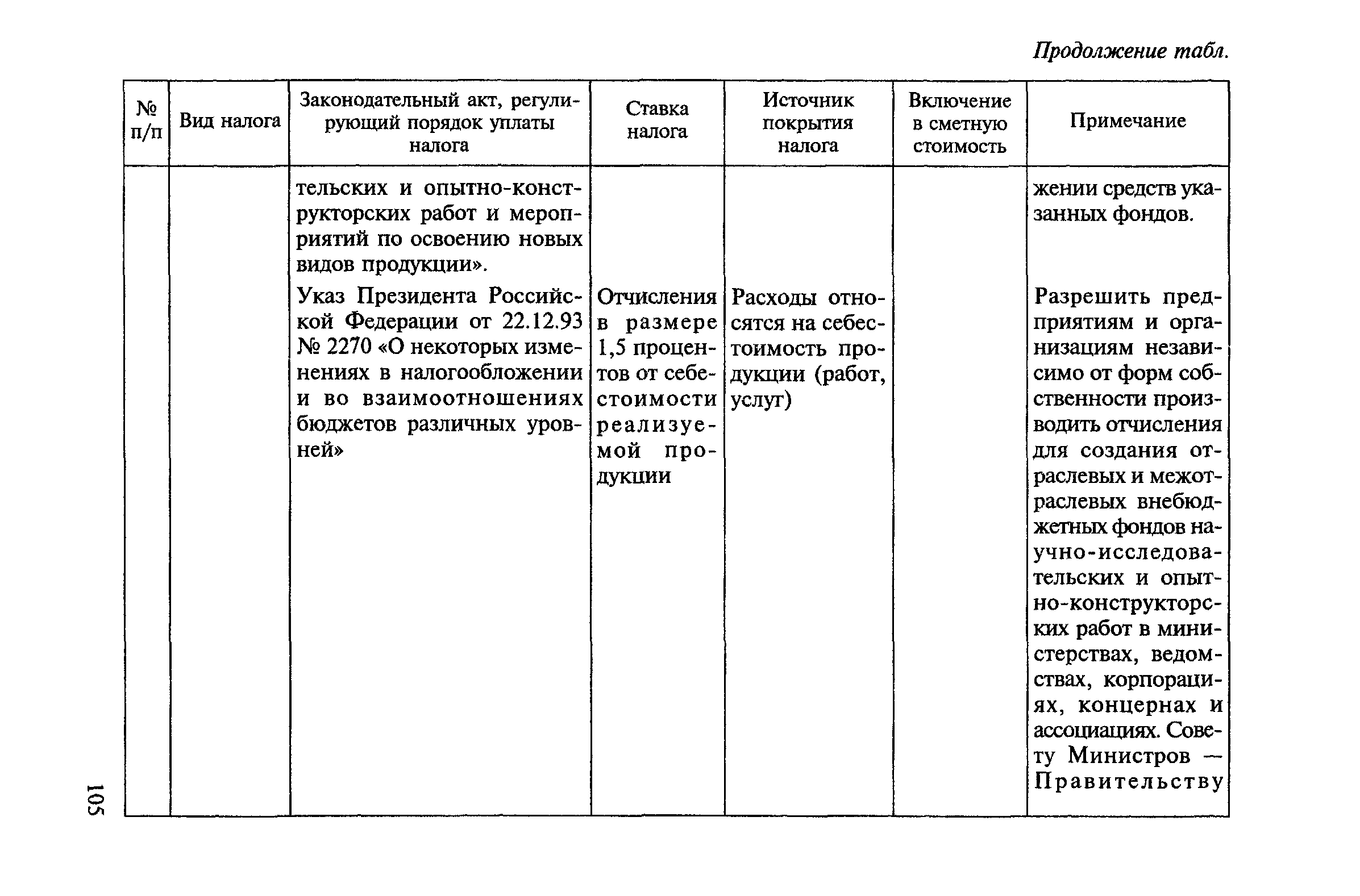 Продолжение табл.

| № п/п | Вид налога | Законодательный акт, регулирующий порядок уплаты налога | Ставка налога | Источник покрытия налога | Включение в сметную стоимость | Примечание |
|---|---|---|---|---|---|---|
| | | тельских и опытно-конструкторских работ и мероприятий по освоению новых видов продукции». | | | | жении средств указанных фондов. |
| | | Указ Президента Российской Федерации от 22.12.93 № 2270 «О некоторых изменениях в налогообложении и во взаимоотношениях бюджетов различных уровней» | Отчисления в размере 1,5 процентов от себестоимости реализуемой продукции | Расходы относятся на себестоимость продукции (работ, услуг) | | Разрешить предприятиям и организациям независимо от форм собственности производить отчисления для создания отраслевых и межотраслевых внебюджетных фондов научно-исследовательских и опытно-конструкторских работ в министерствах, ведомствах, корпорациях, концернах и ассоциациях. Совету Министров — Правительству |

105